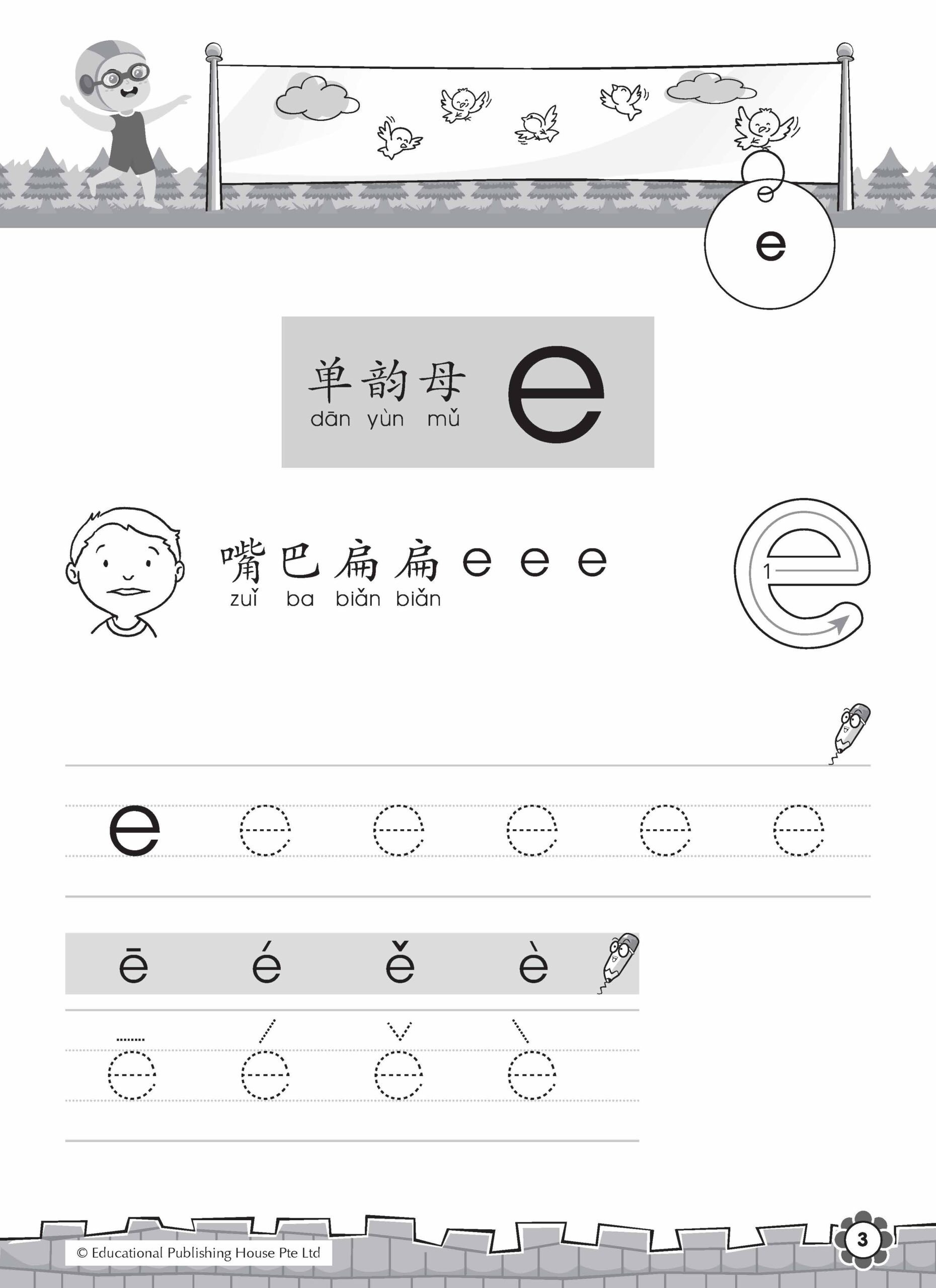 e

单韵母 e
dān yùn mǔ

嘴巴扁扁 e e e
zuǐ ba biǎn biǎn

1

e

ē é ě è

© Educational Publishing House Pte Ltd

3